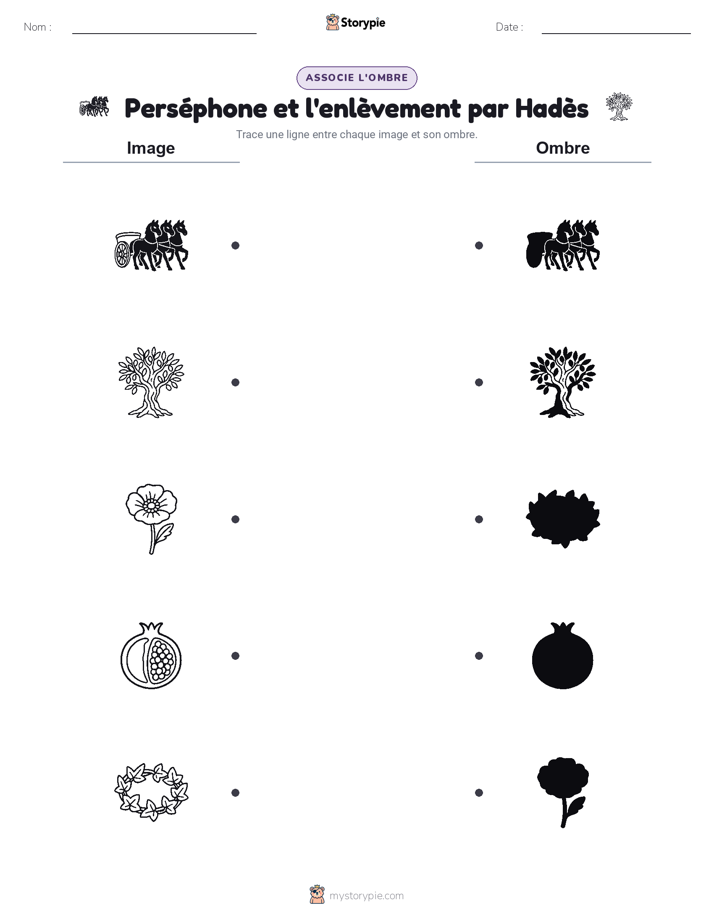 Nom :

Storypie

Date :

ASSOCIE L'OMBRE

Perséphone et l'enlèvement par Hadès

Trace une ligne entre chaque image et son ombre.

Image

Ombre

mystorypie.com